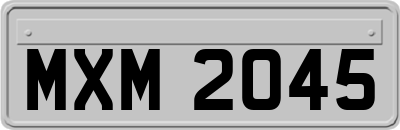 MXM 2045